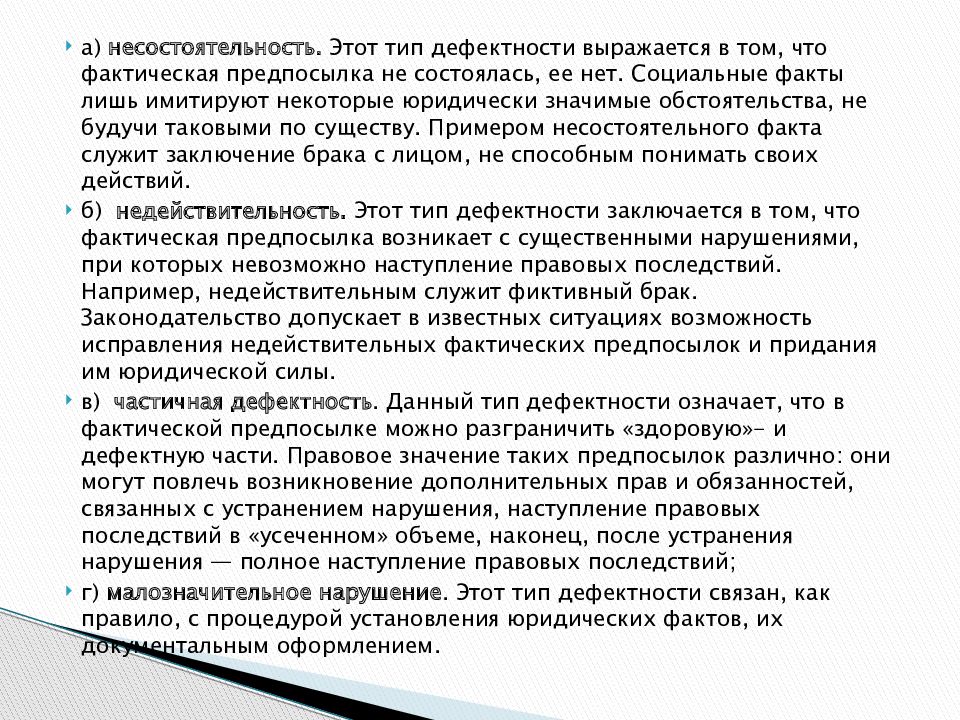 а) несостоятельность. Этот тип дефектности выражается в том, что фактическая предпосылка не состоялась, ее нет. Социальные факты лишь имитируют некоторые юридически значимые обстоятельства, не будучи таковыми по существу. Примером несостоятельного факта служит заключение брака с лицом, не способным понимать своих действий.

б) недействительность. Этот тип дефектности заключается в том, что фактическая предпосылка возникает с существенными нарушениями, при которых невозможно наступление правовых последствий. Например, недействительным служит фиктивный брак. Законодательство допускает в известных ситуациях возможность исправления недействительных фактических предпосылок и придания им юридической силы.

в) частичная дефектность. Данный тип дефектности означает, что в фактической предпосылке можно разграничить «здоровую»- и дефектную части. Правовое значение таких предпосылок различно: они могут повлечь возникновение дополнительных прав и обязанностей, связанных с устранением нарушения, наступление правовых последствий в «усеченном» объеме, наконец, после устранения нарушения — полное наступление правовых последствий;

г) малозначительное нарушение. Этот тип дефектности связан, как правило, с процедурой установления юридических фактов, их документальным оформлением.